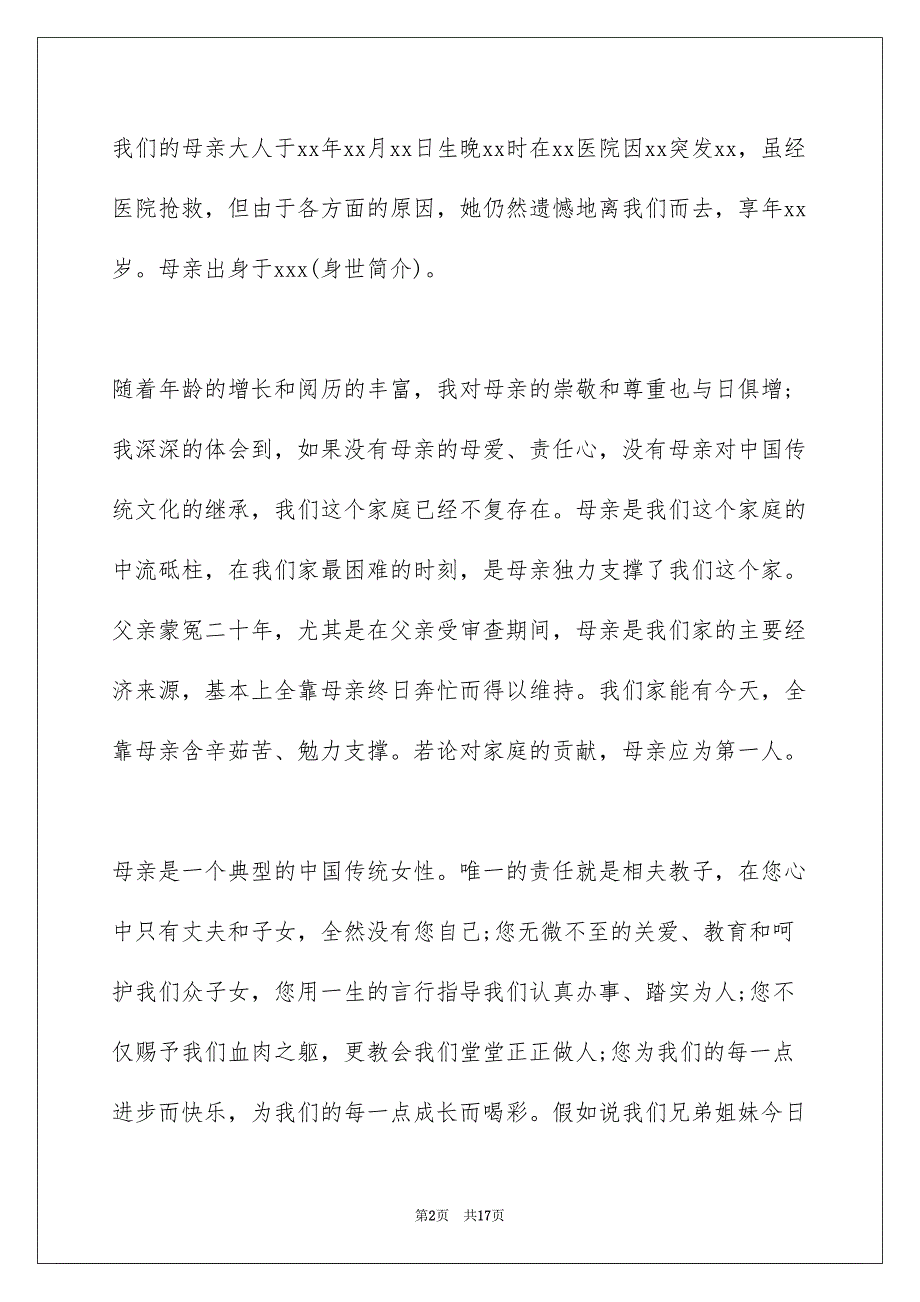 我们的母亲大人于xx年xx月xx日生晚xx时在xx医院因xx突发xx，虽经医院抢救，但由于各方面的原因，她仍然遗憾地离我们而去，享年xx岁。母亲出身于xxx(身世简介)。

随着年龄的增长和阅历的丰富，我对母亲的崇敬和尊重也与日俱增;我深深的体会到，如果没有母亲的母爱、责任心，没有母亲对中国传统文化的继承，我们这个家庭已经不复存在。母亲是我们这个家庭的中流砥柱，在我们家最困难的时刻，是母亲独力支撑了我们这个家。父亲蒙冤二十年，尤其是在父亲受审查期间，母亲是我们家的主要经济来源，基本上全靠母亲终日奔忙而得以维持。我们家能有今天，全靠母亲含辛茹苦、勉力支撑。若论对家庭的贡献，母亲应为第一人。

母亲是一个典型的中国传统女性。唯一的责任就是相夫教子，在您心中只有丈夫和子女，全然没有您自己;您无微不至的关爱、教育和呵护我们众子女，您用一生的言行指导我们认真办事、踏实为人;您不仅赐予我们血肉之躯，更教会我们堂堂正正做人;您为我们的每一点进步而快乐，为我们的每一点成长而喝彩。假如说我们兄弟姐妹今日

第2页　共17页